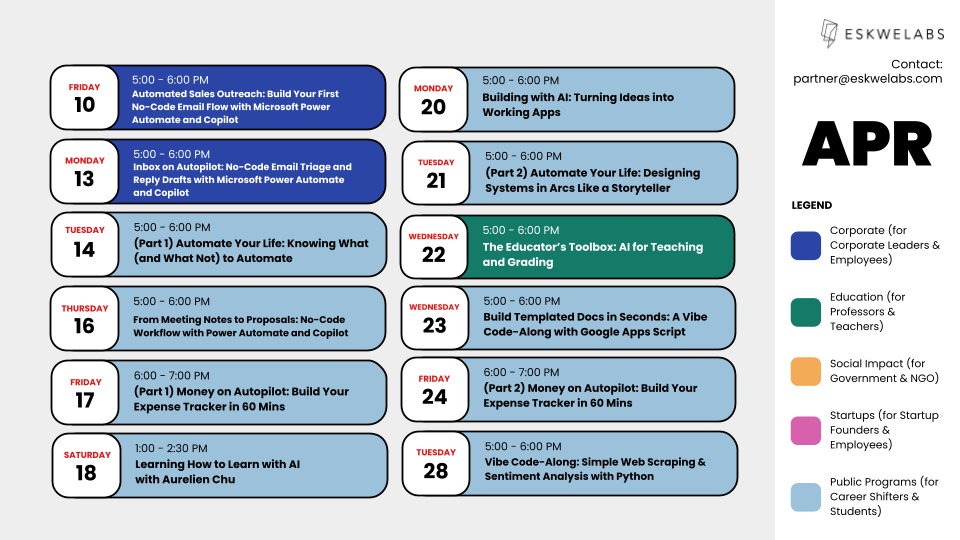 FRIDAY
10
5:00 - 6:00 PM
Automated Sales Outreach: Build Your First No-Code Email Flow with Microsoft Power Automate and Copilot

MONDAY
13
5:00 - 6:00 PM
Inbox on Autopilot: No-Code Email Triage and Reply Drafts with Microsoft Power Automate and Copilot

TUESDAY
14
5:00 - 6:00 PM
(Part 1) Automate Your Life: Knowing What (and What Not) to Automate

THURSDAY
16
5:00 - 6:00 PM
From Meeting Notes to Proposals: No-Code Workflow with Power Automate and Copilot

FRIDAY
17
6:00 - 7:00 PM
(Part 1) Money on Autopilot: Build Your Expense Tracker in 60 Mins

SATURDAY
18
1:00 - 2:30 PM
Learning How to Learn with AI with Aurelien Chu

MONDAY
20
5:00 - 6:00 PM
Building with AI: Turning Ideas into Working Apps

TUESDAY
21
5:00 - 6:00 PM
(Part 2) Automate Your Life: Designing Systems in Arcs Like a Storyteller

WEDNESDAY
22
5:00 - 6:00 PM
The Educator's Toolbox: AI for Teaching and Grading

WEDNESDAY
23
5:00 - 6:00 PM
Build Templated Docs in Seconds: A Vibe Code-Along with Google Apps Script

FRIDAY
24
6:00 - 7:00 PM
(Part 2) Money on Autopilot: Build Your Expense Tracker in 60 Mins

TUESDAY
28
5:00 - 6:00 PM
Vibe Code-Along: Simple Web Scraping & Sentiment Analysis with Python

ESKWELABS

Contact:
partner@eskwelabs.com

APR

LEGEND
Corporate (for Corporate Leaders & Employees)
Education (for Professors & Teachers)
Social Impact (for Government & NGO)
Startups (for Startup Founders & Employees)
Public Programs (for Career Shifters & Students)